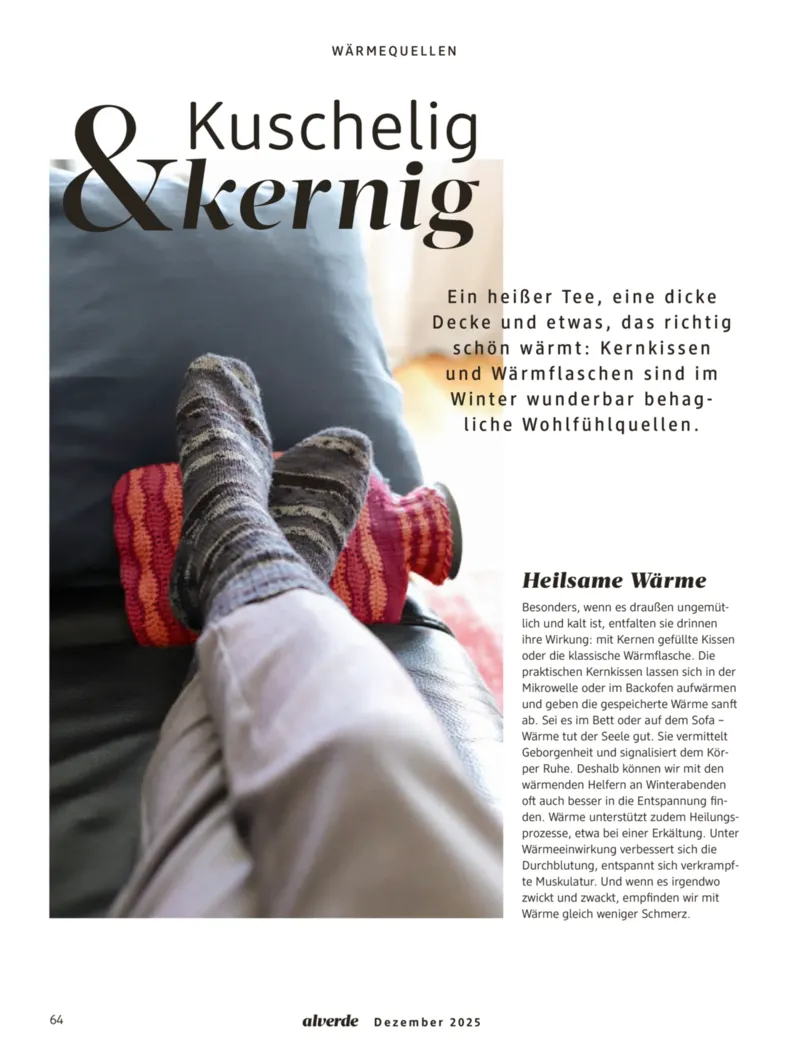 WÄRMEQUELLEN

Kuschelig & kernig

Ein heißer Tee, eine dicke Decke und etwas, das richtig schön wärmt: Kernkissen und Wärmflaschen sind im Winter wunderbar behagliche Wohlfühlquellen.

Heilsame Wärme

Besonders, wenn es draußen ungemütlich und kalt ist, entfalten sie drinnen ihre Wirkung: mit Kernen gefüllte Kissen oder die klassische Wärmflasche. Die praktischen Kernkissen lassen sich in der Mikrowelle oder im Backofen aufwärmen und geben die gespeicherte Wärme sanft ab. Sei es im Bett oder auf dem Sofa – Wärme tut der Seele gut. Sie vermittelt Geborgenheit und signalisiert dem Körper Ruhe. Deshalb können wir mit den wärmenden Helfern an Winterabenden oft auch besser in die Entspannung finden. Wärme unterstützt zudem Heilungsprozesse, etwa bei einer Erkältung. Unter Wärmeeinwirkung verbessert sich die Durchblutung, entspannt sich verkrampfte Muskulatur. Und wenn es irgendwo zwickt und zwackt, empfinden wir mit Wärme gleich weniger Schmerz.

64 alverde Dezember 2025